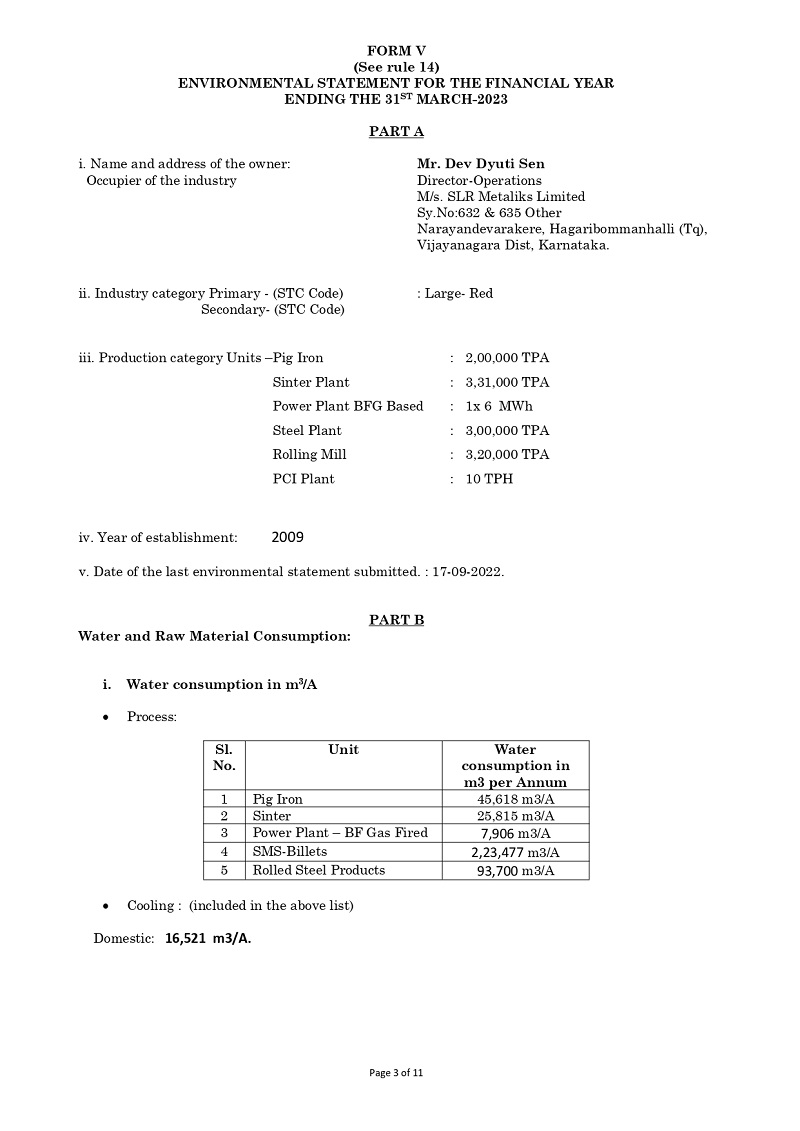 FORM V
(See rule 14)
ENVIRONMENTAL STATEMENT FOR THE FINANCIAL YEAR
ENDING THE 31$^{ST}$ MARCH-2023

PART A

i. Name and address of the owner:
Occupier of the industry

Mr. Dev Dyuti Sen
Director-Operations
M/s. SLR Metaliks Limited
Sy.No:632 & 635 Other
Narayandevarakere, Hagaribommanhalli (Tq),
Vijayanagara Dist, Karnataka.

ii. Industry category Primary - (STC Code) : Large- Red
Secondary- (STC Code)

iii. Production category Units –Pig Iron : 2,00,000 TPA
Sinter Plant : 3,31,000 TPA
Power Plant BFG Based : 1x 6 MWh
Steel Plant : 3,00,000 TPA
Rolling Mill : 3,20,000 TPA
PCI Plant : 10 TPH

iv. Year of establishment: 2009

v. Date of the last environmental statement submitted. : 17-09-2022.

PART B
Water and Raw Material Consumption:

i. Water consumption in m$^3$/A

• Process:

| Sl. No. | Unit | Water consumption in m3 per Annum |
|---|---|---|
| 1 | Pig Iron | 45,618 m3/A |
| 2 | Sinter | 25,815 m3/A |
| 3 | Power Plant – BF Gas Fired | 7,906 m3/A |
| 4 | SMS-Billets | 2,23,477 m3/A |
| 5 | Rolled Steel Products | 93,700 m3/A |

• Cooling : (included in the above list)

Domestic: 16,521 m3/A.

Page 3 of 11